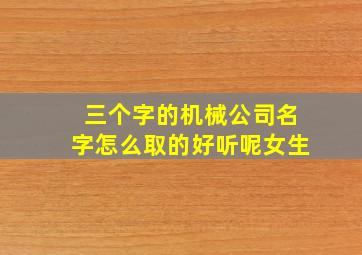 三个字的机械公司名字怎么取的好听呢女生